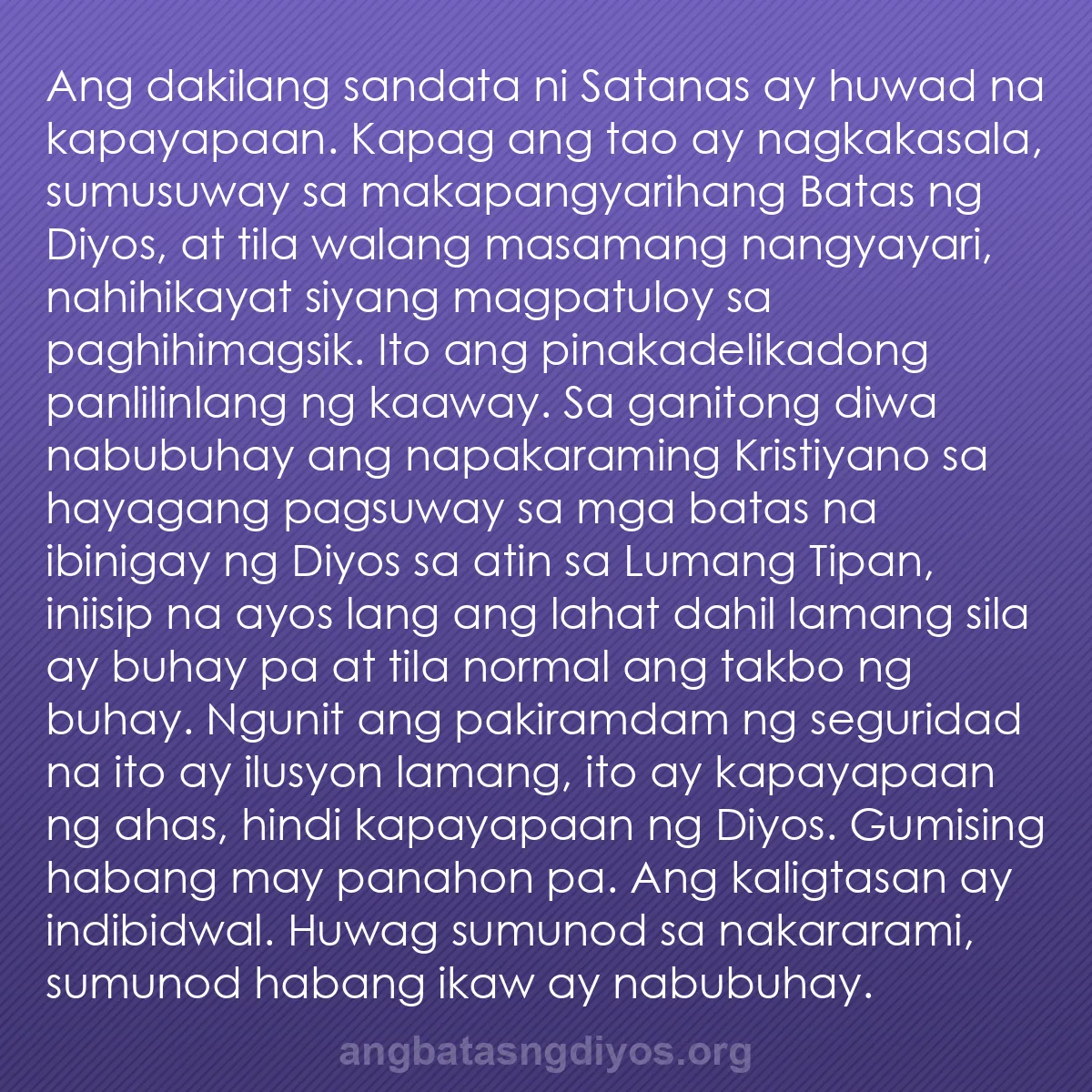 Ang dakilang sandata ni Satanas ay huwad na kapayapaan. Kapag ang tao ay nagkakasala, sumusuway sa makapangyarihang Batas ng Diyos, at tila walang masamang nangyayari, nahihikayat siyang magpatuloy sa paghihimagsik. Ito ang pinakadelikadong panlilinlang ng kaaway. Sa ganitong diwa nabubuhay ang napakaraming Kristiyano sa hayagang pagsuway sa mga batas na ibinigay ng Diyos sa atin sa Lumang Tipan, iniisip na ayos lang ang lahat dahil lamang sila ay buhay pa at tila normal ang takbo ng buhay. Ngunit ang pakiramdam ng seguridad na ito ay ilusyon lamang, ito ay kapayapaan ng ahas, hindi kapayapaan ng Diyos. Gumising habang may panahon pa. Ang kaligtasan ay indibidwal. Huwag sumunod sa nakararami, sumunod habang ikaw ay nabubuhay.

angbatasngdiyos.org